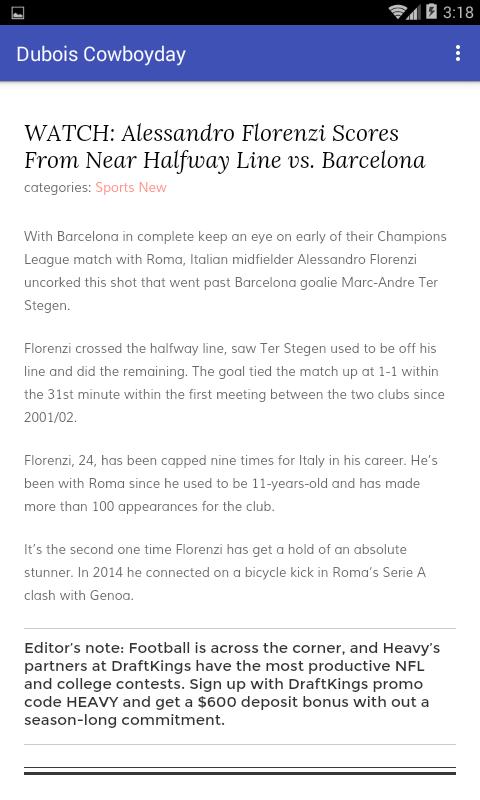 3:18

Dubois Cowboyday

WATCH: Alessandro Florenzi Scores From Near Halfway Line vs. Barcelona

categories: Sports New

With Barcelona in complete keep an eye on early of their Champions League match with Roma, Italian midfielder Alessandro Florenzi uncorked this shot that went past Barcelona goalie Marc-Andre Ter Stegen.

Florenzi crossed the halfway line, saw Ter Stegen used to be off his line and did the remaining. The goal tied the match up at 1-1 within the 31st minute within the first meeting between the two clubs since 2001/02.

Florenzi, 24, has been capped nine times for Italy in his career. He's been with Roma since he used to be 11-years-old and has made more than 100 appearances for the club.

It's the second one time Florenzi has get a hold of an absolute stunner. In 2014 he connected on a bicycle kick in Roma's Serie A clash with Genoa.

Editor's note: Football is across the corner, and Heavy's partners at DraftKings have the most productive NFL and college contests. Sign up with DraftKings promo code HEAVY and get a $600 deposit bonus with out a season-long commitment.